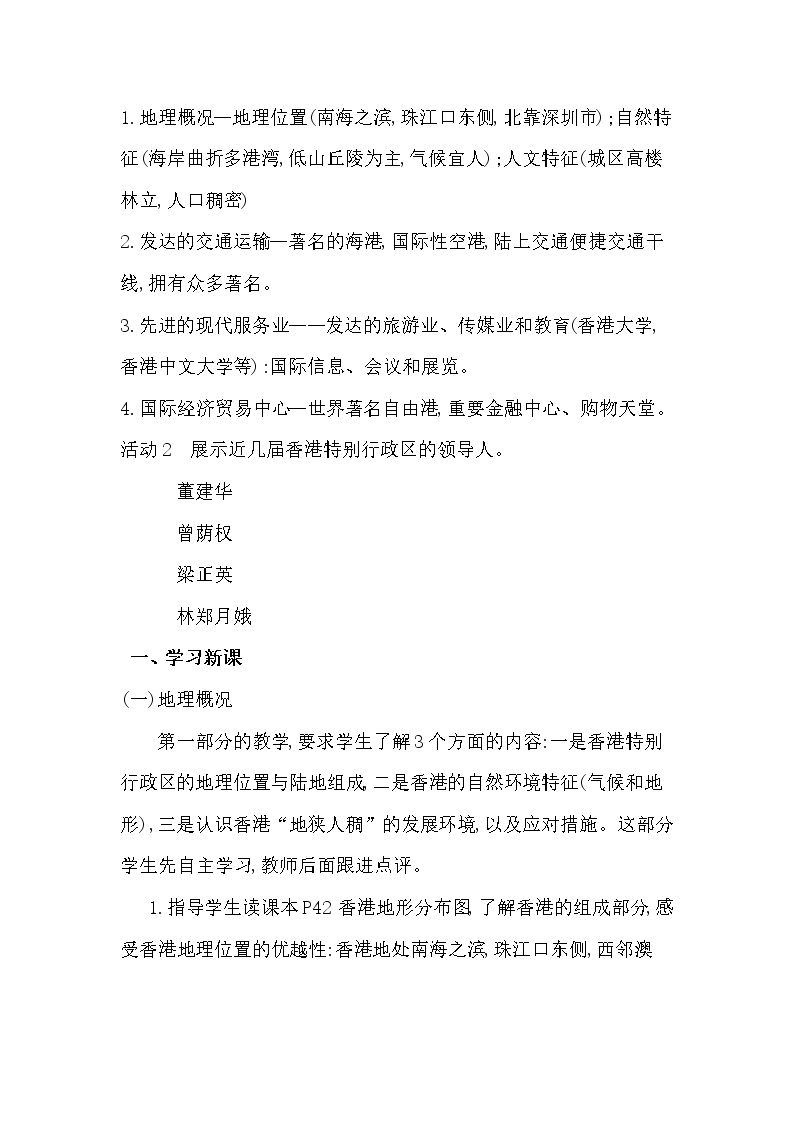 1.地理概况—地理位置(南海之滨,珠江口东侧,北靠深圳市);自然特征(海岸曲折多港湾,低山丘陵为主,气候宜人);人文特征(城区高楼林立,人口稠密)

2.发达的交通运输—著名的海港,国际性空港,陆上交通便捷交通干线,拥有众多著名。

3.先进的现代服务业——发达的旅游业、传媒业和教育(香港大学,香港中文大学等):国际信息、会议和展览。

4.国际经济贸易中心—世界著名自由港,重要金融中心、购物天堂。

活动2 展示近几届香港特别行政区的领导人。

董建华

曾荫权

梁正英

林郑月娥

一、学习新课

(一)地理概况

第一部分的教学,要求学生了解3个方面的内容:一是香港特别行政区的地理位置与陆地组成,二是香港的自然环境特征(气候和地形),三是认识香港“地狭人稠”的发展环境,以及应对措施。这部分学生先自主学习,教师后面跟进点评。

1.指导学生读课本P42香港地形分布图,了解香港的组成部分,感受香港地理位置的优越性:香港地处南海之滨,珠江口东侧,西邻澳